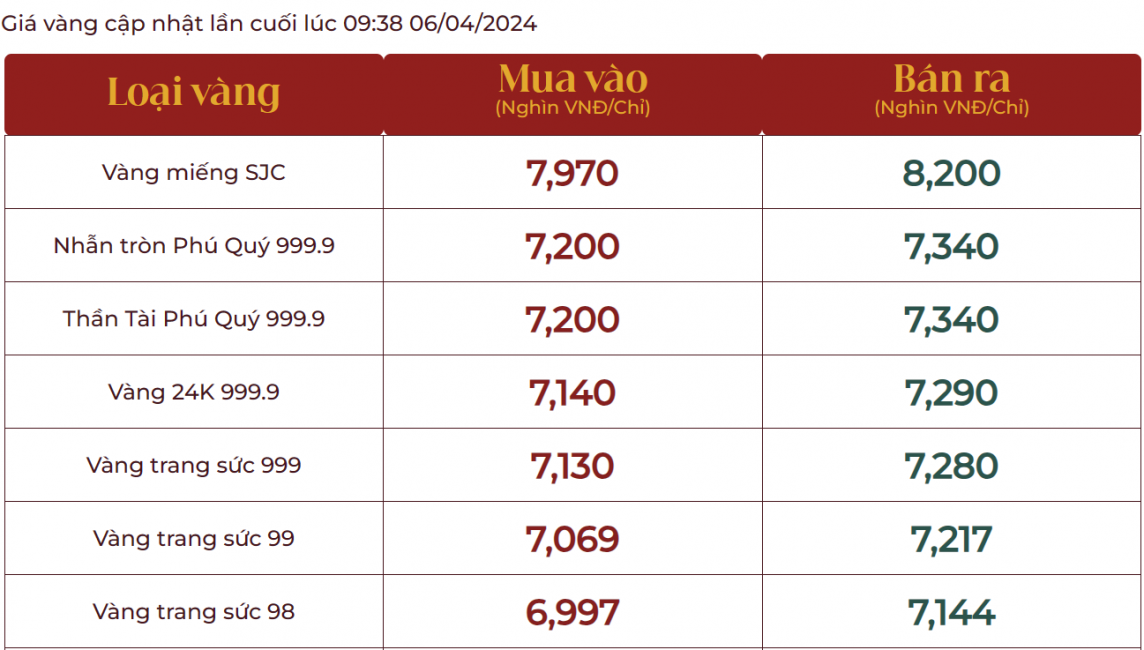 Giá vàng cập nhật lần cuối lúc 09:38 06/04/2024

| Loại vàng | Mua vào (Nghìn VNĐ/Chỉ) | Bán ra (Nghìn VNĐ/Chỉ) |
|---|---|---|
| Vàng miếng SJC | 7,970 | 8,200 |
| Nhẫn tròn Phú Quý 999.9 | 7,200 | 7,340 |
| Thần Tài Phú Quý 999.9 | 7,200 | 7,340 |
| Vàng 24K 999.9 | 7,140 | 7,290 |
| Vàng trang sức 999 | 7,130 | 7,280 |
| Vàng trang sức 99 | 7,069 | 7,217 |
| Vàng trang sức 98 | 6,997 | 7,144 |